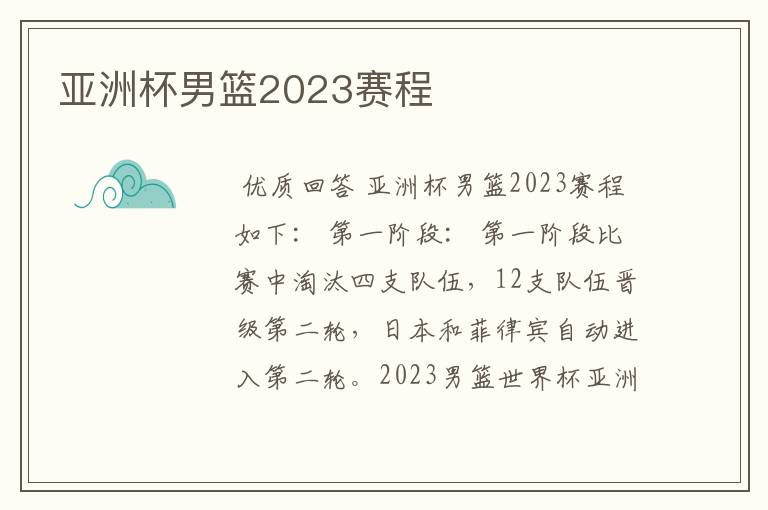 亚洲杯男篮2023赛程

优质回答 亚洲杯男篮2023赛程如下： 第一阶段： 第一阶段比赛中淘汰四支队伍，12支队伍晋级第二轮，日本和菲律宾自动进入第二轮。2023男篮世界杯亚洲